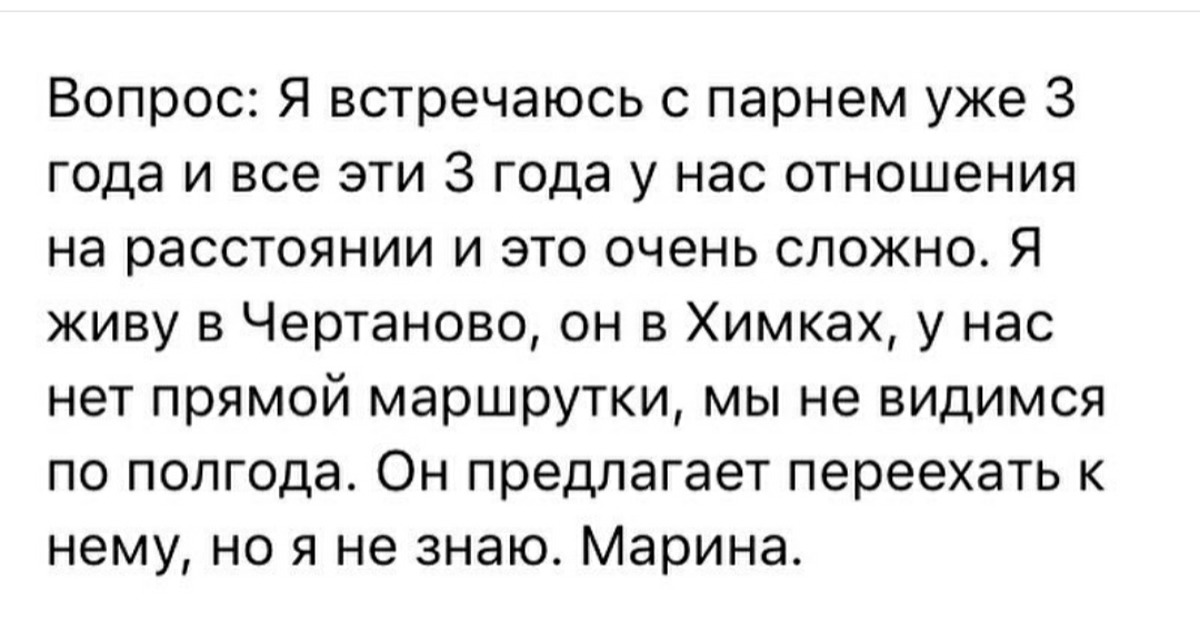 Вопрос: Я встречаюсь с парнем уже 3 года и все эти 3 года у нас отношения на расстоянии и это очень сложно. Я живу в Чертаново, он в Химках, у нас нет прямой маршрутки, мы не видимся по полгода. Он предлагает переехать к нему, но я не знаю. Марина.